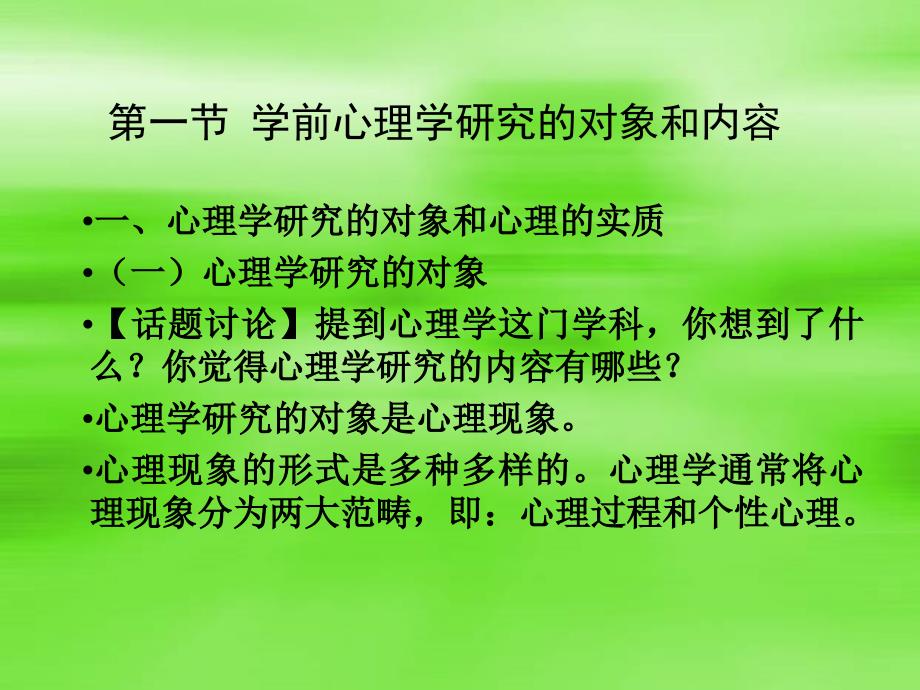 第一节 学前心理学研究的对象和内容

•一、心理学研究的对象和心理的实质

•（一）心理学研究的对象

•【话题讨论】提到心理学这门学科，你想到了什么？你觉得心理学研究的内容有哪些？

•心理学研究的对象是心理现象。

•心理现象的形式是多种多样的。心理学通常将心理现象分为两大范畴，即：心理过程和个性心理。